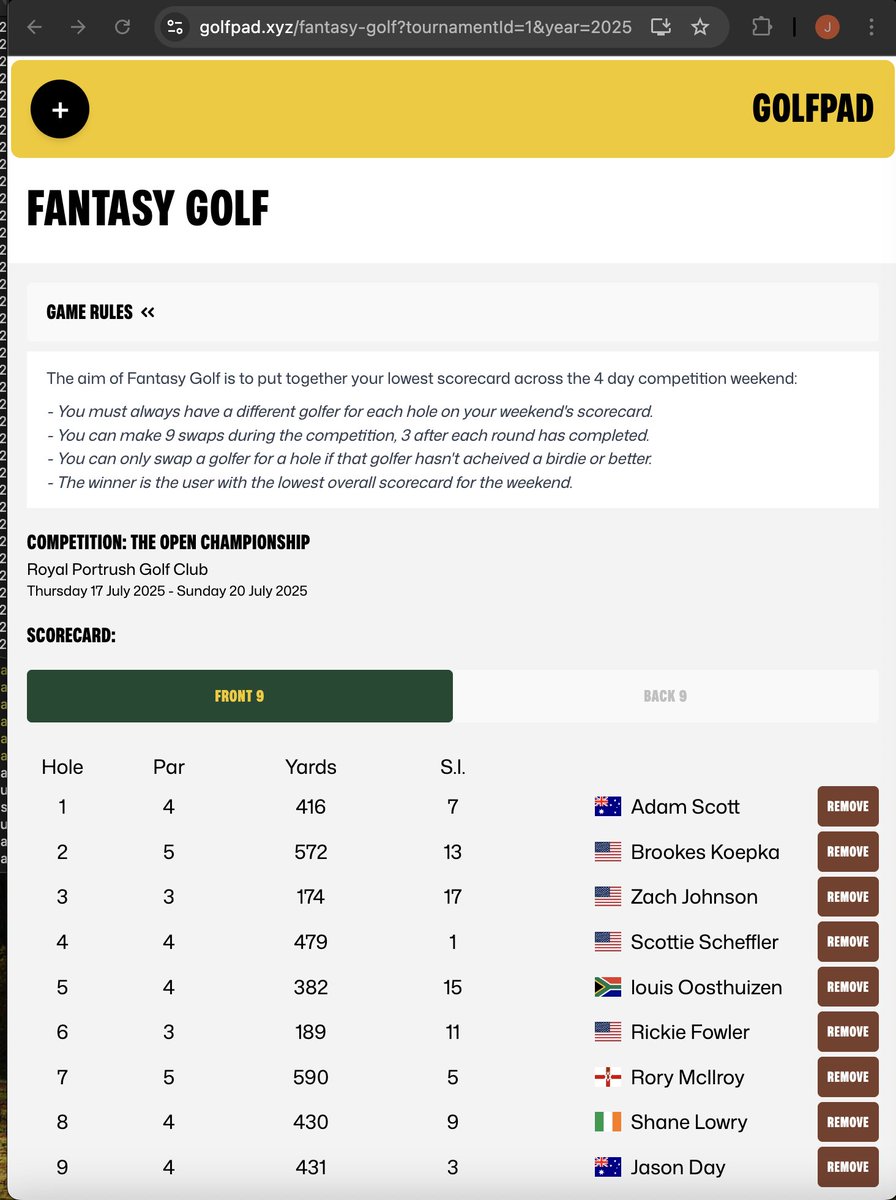 golfpad.xyz/fantasy-golf?tournamentId=1&year=2025

J

+

GOLFPAD

FANTASY GOLF

GAME RULES <<

The aim of Fantasy Golf is to put together your lowest scorecard across the 4 day competition weekend:

- You must always have a different golfer for each hole on your weekend's scorecard.
- You can make 9 swaps during the competition, 3 after each round has completed.
- You can only swap a golfer for a hole if that golfer hasn't acheived a birdie or better.
- The winner is the user with the lowest overall scorecard for the weekend.

COMPETITION: THE OPEN CHAMPIONSHIP

Royal Portrush Golf Club

Thursday 17 July 2025 - Sunday 20 July 2025

SCORECARD:

FRONT 9

BACK 9

| Hole | Par | Yards | S.I. | | |
|---|---|---|---|---|---|
| 1 | 4 | 416 | 7 | Adam Scott | REMOVE |
| 2 | 5 | 572 | 13 | Brookes Koepka | REMOVE |
| 3 | 3 | 174 | 17 | Zach Johnson | REMOVE |
| 4 | 4 | 479 | 1 | Scottie Scheffler | REMOVE |
| 5 | 4 | 382 | 15 | louis Oosthuizen | REMOVE |
| 6 | 3 | 189 | 11 | Rickie Fowler | REMOVE |
| 7 | 5 | 590 | 5 | Rory McIlroy | REMOVE |
| 8 | 4 | 430 | 9 | Shane Lowry | REMOVE |
| 9 | 4 | 431 | 3 | Jason Day | REMOVE |